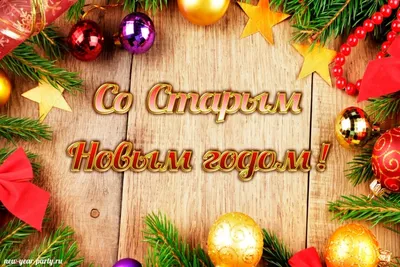 Со Старым Новым годом !

new-year-party.ru